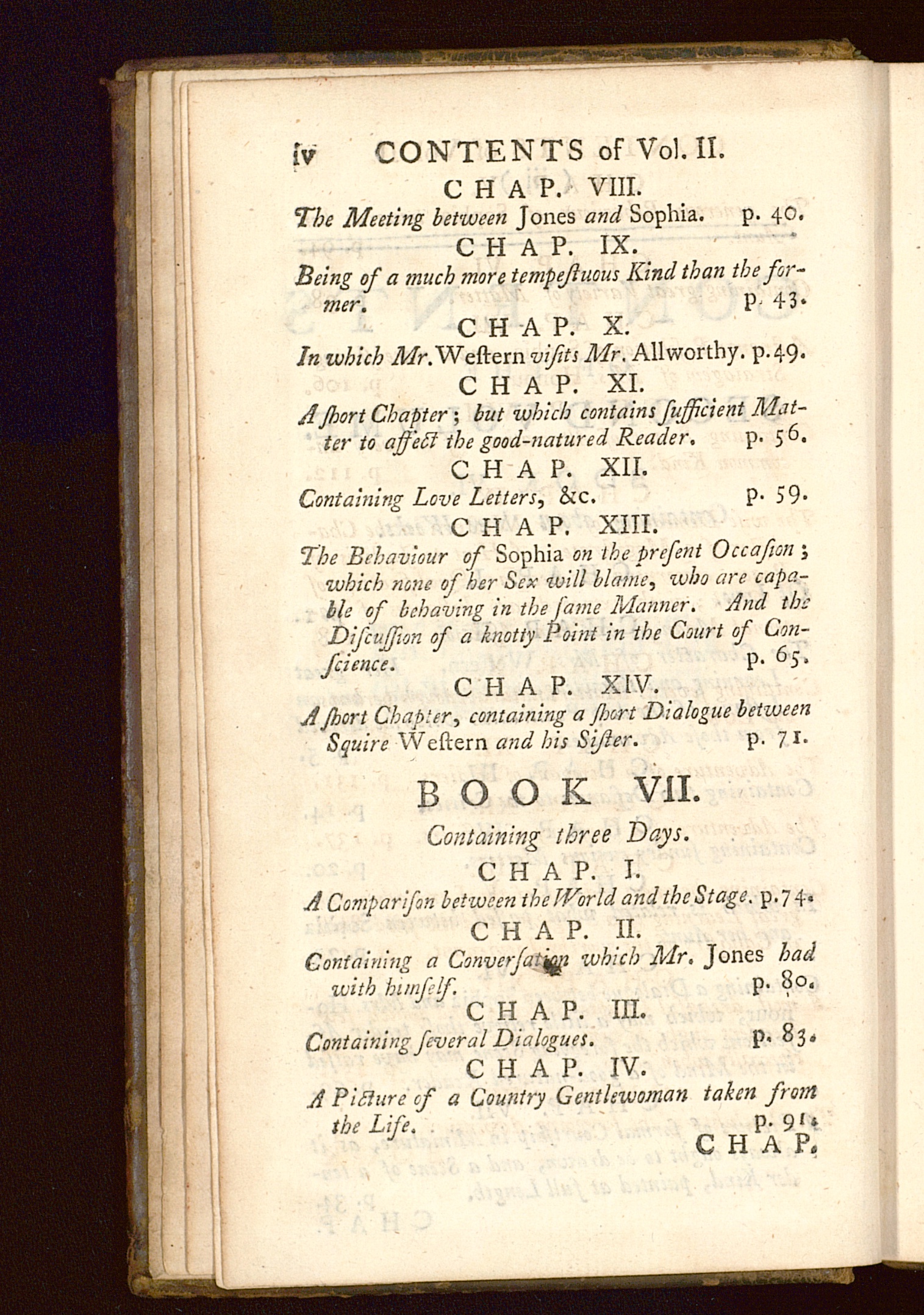 iv CONTENTS of Vol. II.

CHAP. VIII.

The Meeting between Jones and Sophia. p. 40.

CHAP. IX.

Being of a much more tempeſtuous Kind than the former. p. 43.

CHAP. X.

In which Mr. Weſtern viſits Mr. Allworthy. p. 49.

CHAP. XI.

A ſhort Chapter; but which contains ſufficient Matter to affect the good-natured Reader. p. 56.

CHAP. XII.

Containing Love Letters, &c. p. 59.

CHAP. XIII.

The Behaviour of Sophia on the preſent Occaſion; which none of her Sex will blame, who are capable of behaving in the ſame Manner. And the Diſcuſſion of a knotty Point in the Court of Conſcience. p. 65.

CHAP. XIV.

A ſhort Chapter, containing a ſhort Dialogue between Squire Weſtern and his Siſter. p. 71.

BOOK VII.

Containing three Days.

CHAP. I.

A Compariſon between the World and the Stage. p. 74.

CHAP. II.

Containing a Converſation which Mr. Jones had with himſelf. p. 80.

CHAP. III.

Containing ſeveral Dialogues. p. 83.

CHAP. IV.

A Picture of a Country Gentlewoman taken from the Life. p. 91.

CHAP.